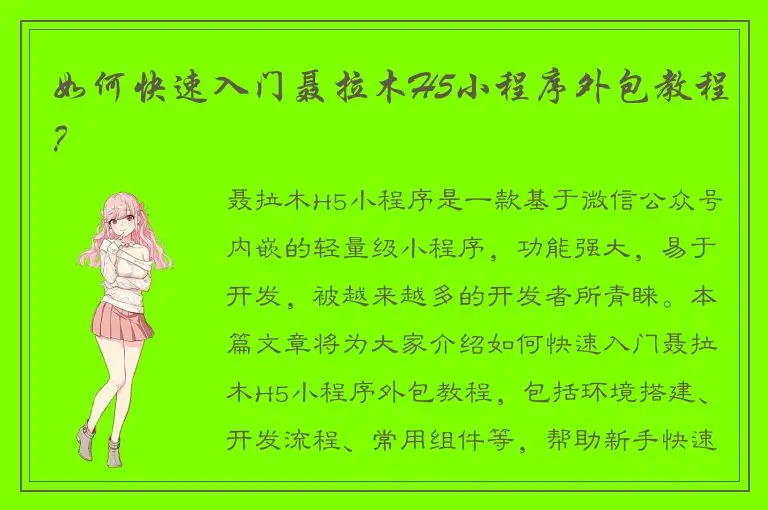 如何快速入门聂拉木H5小程序外包教程?

聂拉木H5小程序是一款基于微信公众号内嵌的轻量级小程序，功能强大，易于开发，被越来越多的开发者所青睐。本篇文章将为大家介绍如何快速入门聂拉木H5小程序外包教程，包括环境搭建、开发流程、常用组件等，帮助新手快速